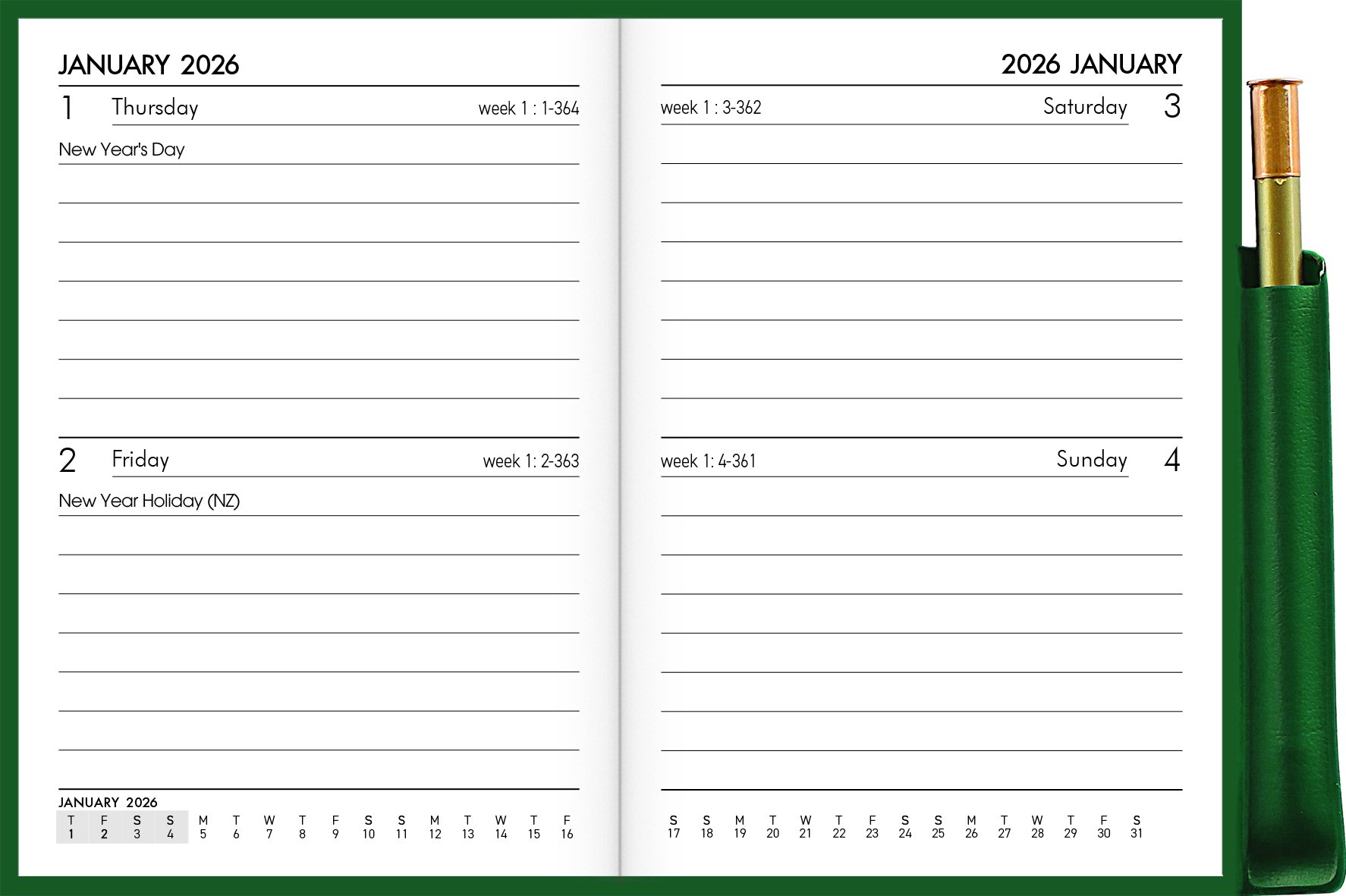 JANUARY 2026

1 Thursday week 1 : 1-364

New Year's Day

2 Friday week 1: 2-363

New Year Holiday (NZ)

JANUARY 2026

| T | F | S | S | M | T | W | T | F | S | S | M | T | W | T | F |
|---|---|---|---|---|---|---|---|---|---|---|---|---|---|---|---|
| 1 | 2 | 3 | 4 | 5 | 6 | 7 | 8 | 9 | 10 | 11 | 12 | 13 | 14 | 15 | 16 |

2026 JANUARY

week 1 : 3-362 Saturday 3

week 1: 4-361 Sunday 4

| S | S | M | T | W | T | F | S | S | M | T | W | T | F | S |
|---|---|---|---|---|---|---|---|---|---|---|---|---|---|---|
| 17 | 18 | 19 | 20 | 21 | 22 | 23 | 24 | 25 | 26 | 27 | 28 | 29 | 30 | 31 |